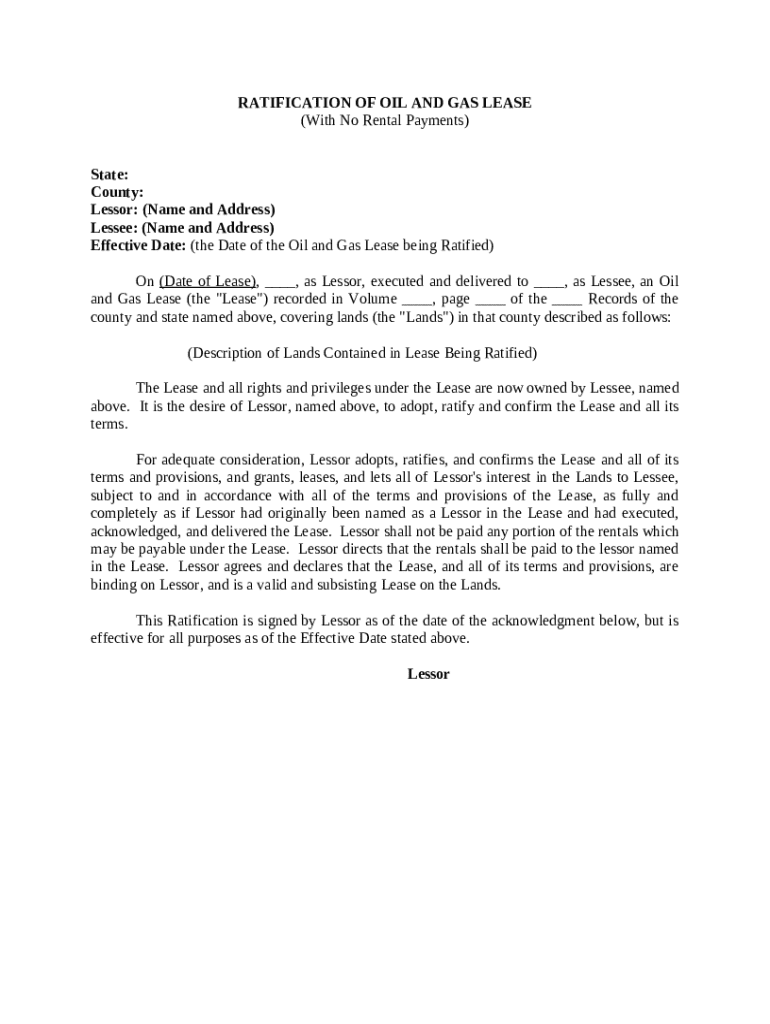 RATIFICATION OF OIL AND GAS LEASE
(With No Rental Payments)

State:
County:
Lessor: (Name and Address)
Lessee: (Name and Address)
Effective Date: (the Date of the Oil and Gas Lease being Ratified)

On (Date of Lease), ____, as Lessor, executed and delivered to ____, as Lessee, an Oil and Gas Lease (the "Lease") recorded in Volume ____, page ____ of the ____ Records of the county and state named above, covering lands (the "Lands") in that county described as follows:

(Description of Lands Contained in Lease Being Ratified)

The Lease and all rights and privileges under the Lease are now owned by Lessee, named above. It is the desire of Lessor, named above, to adopt, ratify and confirm the Lease and all its terms.

For adequate consideration, Lessor adopts, ratifies, and confirms the Lease and all of its terms and provisions, and grants, leases, and lets all of Lessor's interest in the Lands to Lessee, subject to and in accordance with all of the terms and provisions of the Lease, as fully and completely as if Lessor had originally been named as a Lessor in the Lease and had executed, acknowledged, and delivered the Lease. Lessor shall not be paid any portion of the rentals which may be payable under the Lease. Lessor directs that the rentals shall be paid to the lessor named in the Lease. Lessor agrees and declares that the Lease, and all of its terms and provisions, are binding on Lessor, and is a valid and subsisting Lease on the Lands.

This Ratification is signed by Lessor as of the date of the acknowledgment below, but is effective for all purposes as of the Effective Date stated above.

Lessor